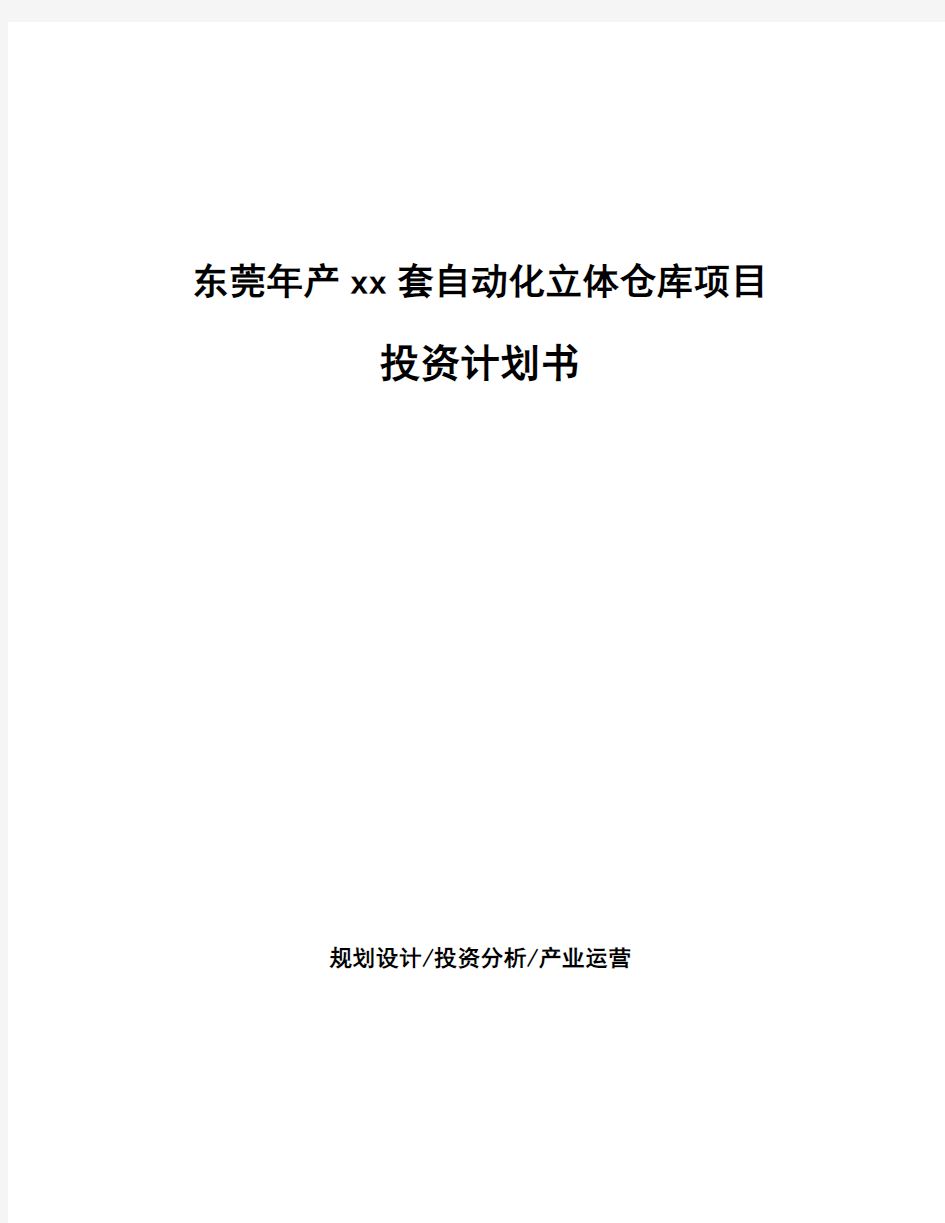 东莞年产 xx 套自动化立体仓库项目

投资计划书

规划设计/投资分析/产业运营